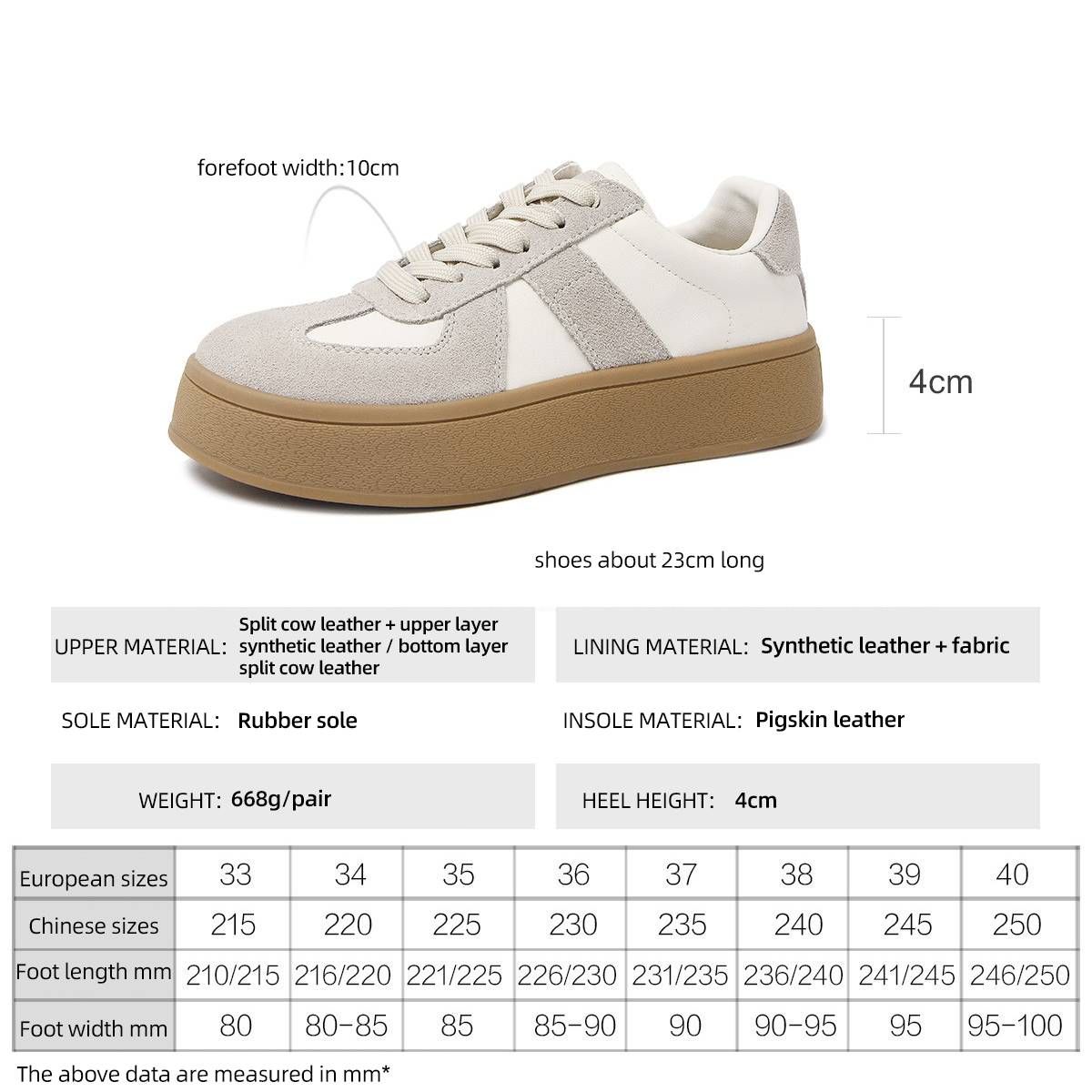 forefoot width:10cm

4cm

shoes about 23cm long

UPPER MATERIAL: Split cow leather + upper layer synthetic leather / bottom layer split cow leather

LINING MATERIAL: Synthetic leather + fabric

SOLE MATERIAL: Rubber sole

INSOLE MATERIAL: Pigskin leather

WEIGHT: 668g/pair

HEEL HEIGHT: 4cm

| European sizes | 33 | 34 | 35 | 36 | 37 | 38 | 39 | 40 |
|---|---|---|---|---|---|---|---|---|
| Chinese sizes | 215 | 220 | 225 | 230 | 235 | 240 | 245 | 250 |
| Foot length mm | 210/215 | 216/220 | 221/225 | 226/230 | 231/235 | 236/240 | 241/245 | 246/250 |
| Foot width mm | 80 | 80-85 | 85 | 85-90 | 90 | 90-95 | 95 | 95-100 |

The above data are measured in mm*